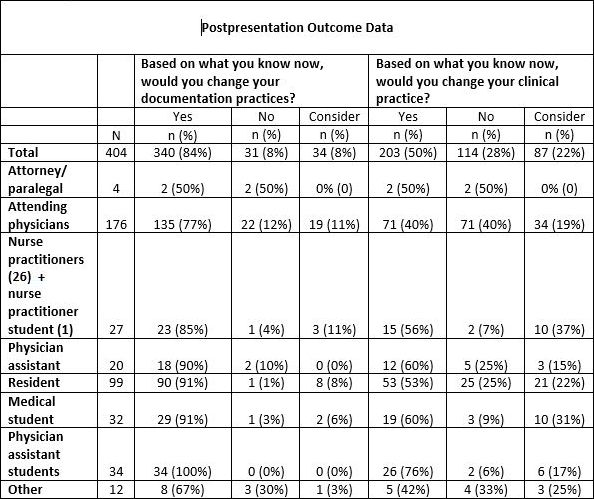 Postpresentation Outcome Data

| | | Based on what you know now, would you change your documentation practices? | | | Based on what you know now, would you change your clinical practice? | | |
|---|---|---|---|---|---|---|---|
| | | Yes | No | Consider | Yes | No | Consider |
| | N | n (%) | n (%) | n (%) | n (%) | n (%) | n (%) |
| Total | 404 | 340 (84%) | 31 (8%) | 34 (8%) | 203 (50%) | 114 (28%) | 87 (22%) |
| Attorney/ paralegal | 4 | 2 (50%) | 2 (50%) | 0% (0) | 2 (50%) | 2 (50%) | 0% (0) |
| Attending physicians | 176 | 135 (77%) | 22 (12%) | 19 (11%) | 71 (40%) | 71 (40%) | 34 (19%) |
| Nurse practitioners (26) + nurse practitioner student (1) | 27 | 23 (85%) | 1 (4%) | 3 (11%) | 15 (56%) | 2 (7%) | 10 (37%) |
| Physician assistant | 20 | 18 (90%) | 2 (10%) | 0 (0%) | 12 (60%) | 5 (25%) | 3 (15%) |
| Resident | 99 | 90 (91%) | 1 (1%) | 8 (8%) | 53 (53%) | 25 (25%) | 21 (22%) |
| Medical student | 32 | 29 (91%) | 1 (3%) | 2 (6%) | 19 (60%) | 3 (9%) | 10 (31%) |
| Physician assistant students | 34 | 34 (100%) | 0 (0%) | 0 (0%) | 26 (76%) | 2 (6%) | 6 (17%) |
| Other | 12 | 8 (67%) | 3 (30%) | 1 (3%) | 5 (42%) | 4 (33%) | 3 (25%) |